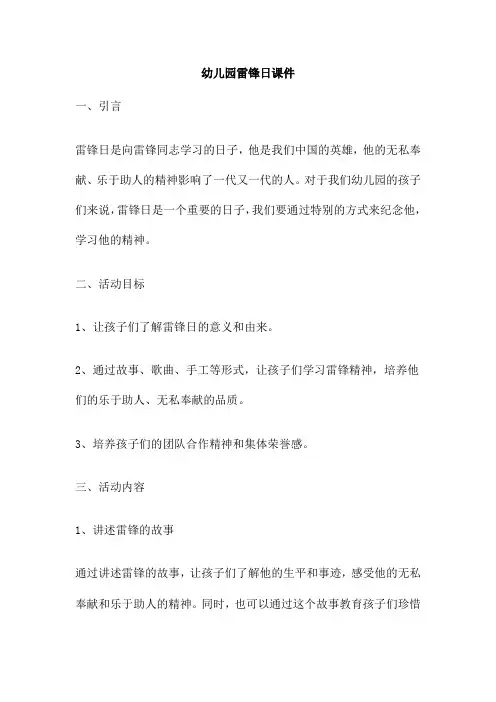 幼儿园雷锋日课件

一、引言

雷锋日是向雷锋同志学习的日子，他是我们中国的英雄，他的无私奉献、乐于助人的精神影响了一代又一代的人。对于我们幼儿园的孩子们来说，雷锋日是一个重要的日子，我们要通过特别的方式来纪念他，学习他的精神。

二、活动目标

1、让孩子们了解雷锋日的意义和由来。

2、通过故事、歌曲、手工等形式，让孩子们学习雷锋精神，培养他们的乐于助人、无私奉献的品质。

3、培养孩子们的团队合作精神和集体荣誉感。

三、活动内容

1、讲述雷锋的故事

通过讲述雷锋的故事，让孩子们了解他的生平和事迹，感受他的无私奉献和乐于助人的精神。同时，也可以通过这个故事教育孩子们珍惜